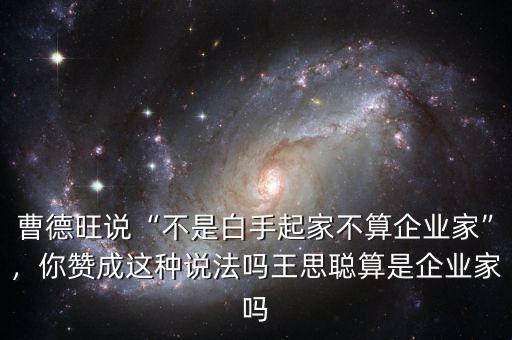 曹德旺说“不是白手起家不算企业家”，你赞成这种说法吗王思聪算是企业家吗